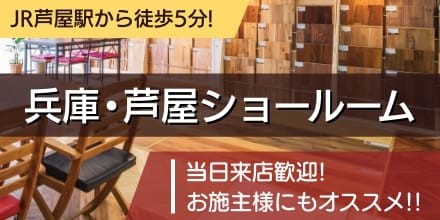 JR芦屋駅から徒歩5分!

兵庫・芦屋ショールーム

当日来店歓迎!
お施主様にもオススメ!!